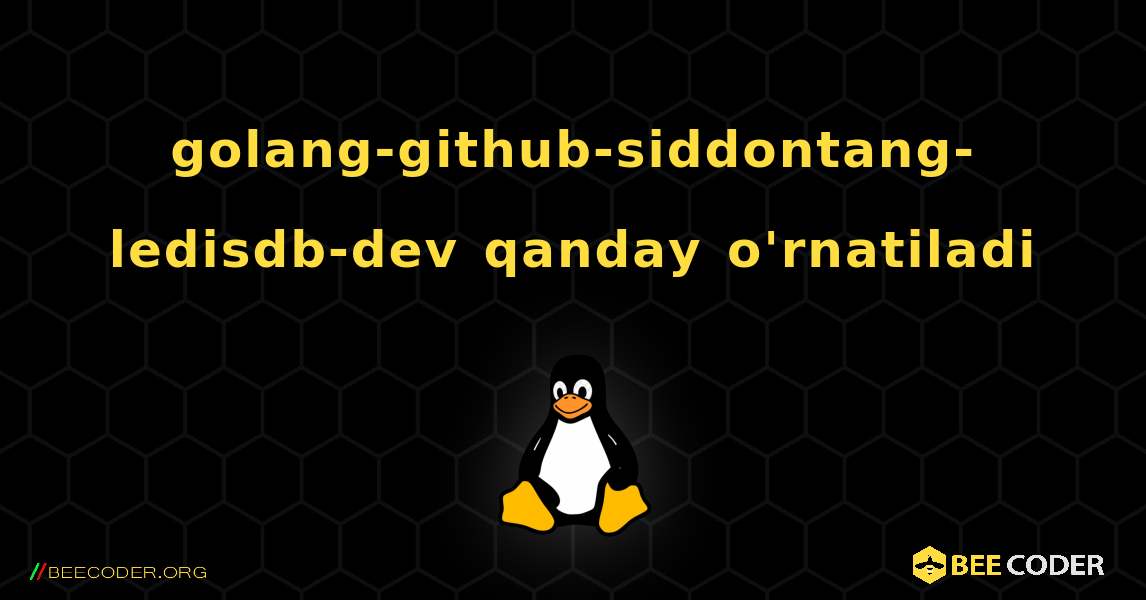 golang-github-siddontang-ledisdb-dev qanday o'rnatiladi

//BEECODER.ORG

BEE CODER